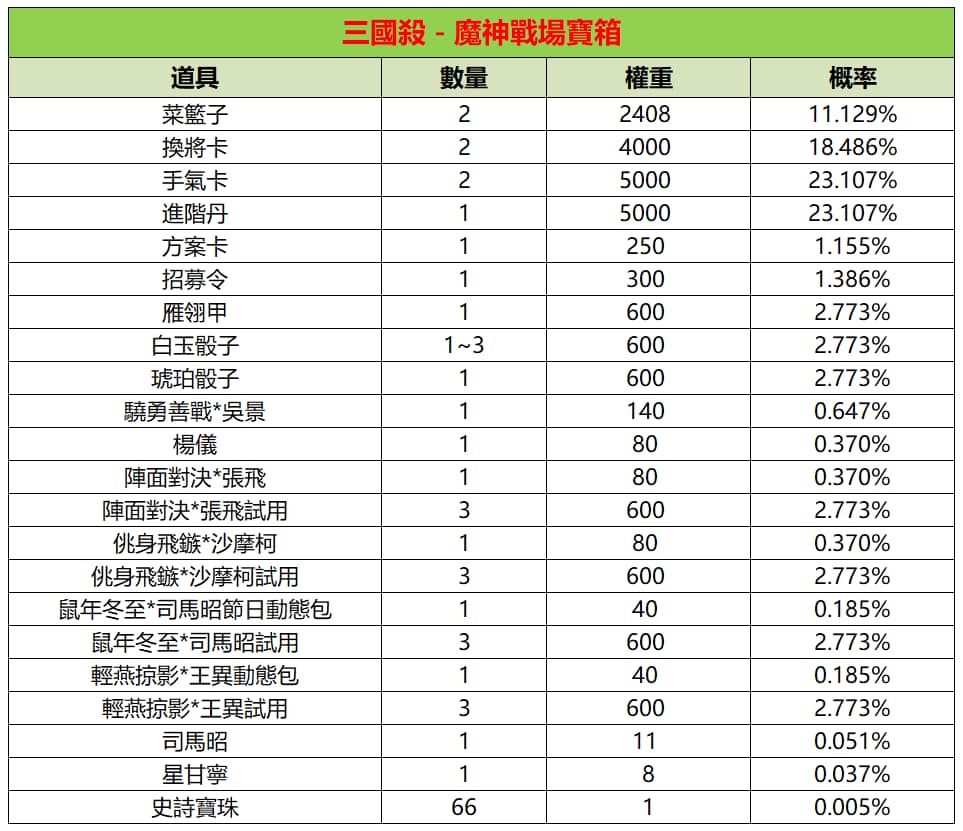 三國殺 - 魔神戰場寶箱

| 道具 | 數量 | 權重 | 概率 |
|---|---|---|---|
| 菜籃子 | 2 | 2408 | 11.129% |
| 換將卡 | 2 | 4000 | 18.486% |
| 手氣卡 | 2 | 5000 | 23.107% |
| 進階丹 | 1 | 5000 | 23.107% |
| 方案卡 | 1 | 250 | 1.155% |
| 招募令 | 1 | 300 | 1.386% |
| 雁翎甲 | 1 | 600 | 2.773% |
| 白玉骰子 | 1~3 | 600 | 2.773% |
| 琥珀骰子 | 1 | 600 | 2.773% |
| 驍勇善戰*吳景 | 1 | 140 | 0.647% |
| 楊儀 | 1 | 80 | 0.370% |
| 陣面對決*張飛 | 1 | 80 | 0.370% |
| 陣面對決*張飛試用 | 3 | 600 | 2.773% |
| 佻身飛鏃*沙摩柯 | 1 | 80 | 0.370% |
| 佻身飛鏃*沙摩柯試用 | 3 | 600 | 2.773% |
| 鼠年冬至*司馬昭節日動態包 | 1 | 40 | 0.185% |
| 鼠年冬至*司馬昭試用 | 3 | 600 | 2.773% |
| 輕燕掠影*王異動態包 | 1 | 40 | 0.185% |
| 輕燕掠影*王異試用 | 3 | 600 | 2.773% |
| 司馬昭 | 1 | 11 | 0.051% |
| 星甘寧 | 1 | 8 | 0.037% |
| 史詩寶珠 | 66 | 1 | 0.005% |